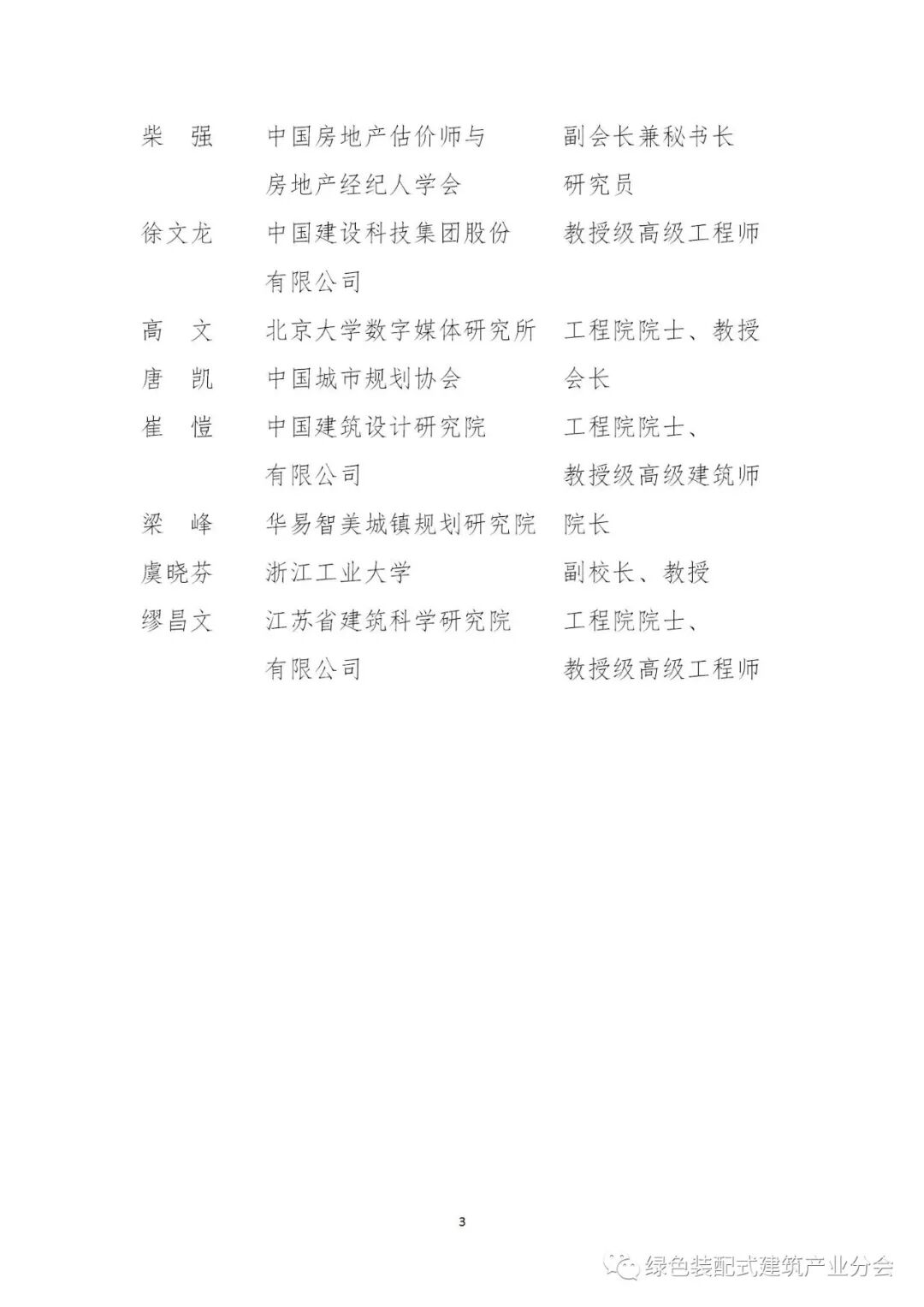 | | | |
|---|---|---|
| 柴　强 | 中国房地产估价师与房地产经纪人学会 | 副会长兼秘书长 研究员 |
| 徐文龙 | 中国建设科技集团股份有限公司 | 教授级高级工程师 |
| 高　文 | 北京大学数字媒体研究所 | 工程院院士、教授 |
| 唐　凯 | 中国城市规划协会 | 会长 |
| 崔　愷 | 中国建筑设计研究院有限公司 | 工程院院士、教授级高级建筑师 |
| 梁　峰 | 华易智美城镇规划研究院 | 院长 |
| 虞晓芬 | 浙江工业大学 | 副校长、教授 |
| 缪昌文 | 江苏省建筑科学研究院有限公司 | 工程院院士、教授级高级工程师 |

3

绿色装配式建筑产业分会